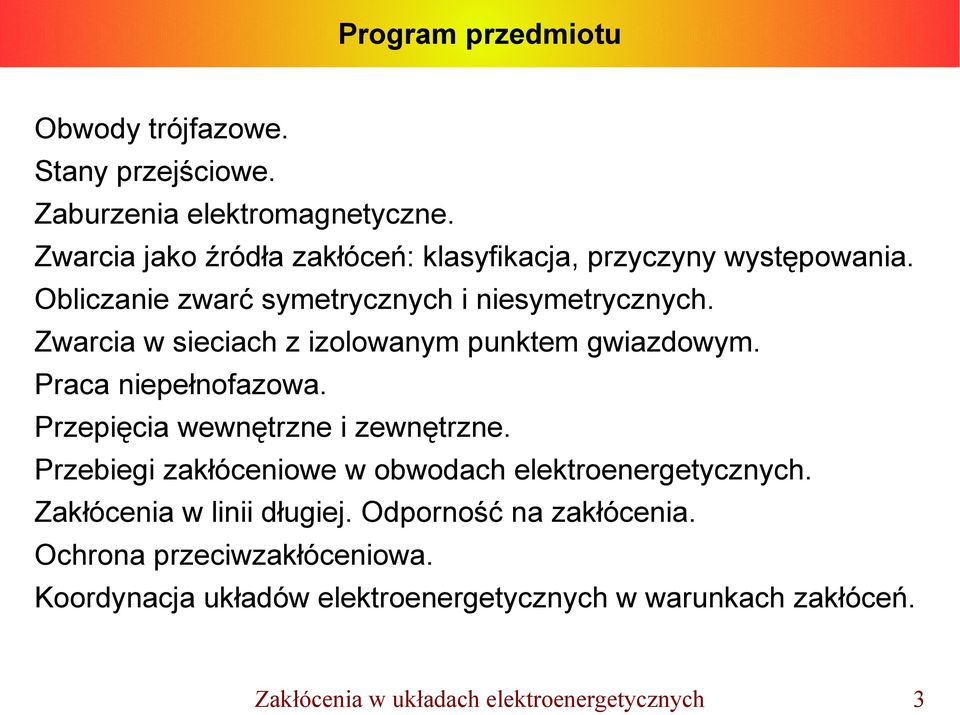 Program przedmiotu

Obwody trójfazowe.
Stany przejściowe.
Zaburzenia elektromagnetyczne.
Zwarcia jako źródła zakłóceń: klasyfikacja, przyczyny występowania.
Obliczanie zwarć symetrycznych i niesymetrycznych.
Zwarcia w sieciach z izolowanym punktem gwiazdowym.
Praca niepełnofazowa.
Przepięcia wewnętrzne i zewnętrzne.
Przebiegi zakłóceniowe w obwodach elektroenergetycznych.
Zakłócenia w linii długiej. Odporność na zakłócenia.
Ochrona przeciwzakłóceniowa.
Koordynacja układów elektroenergetycznych w warunkach zakłóceń.

Zakłócenia w układach elektroenergetycznych 3